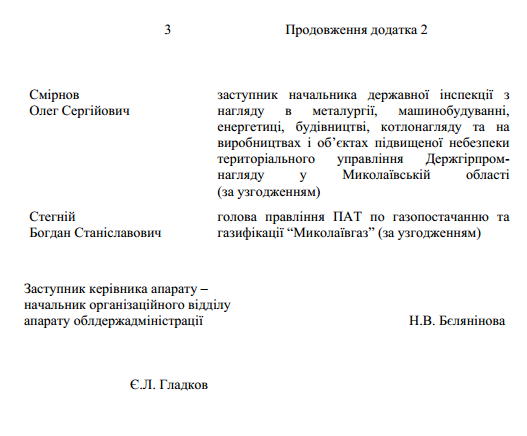 3 Продовження додатка 2

Смірнов Олег Сергійович

заступник начальника державної інспекції з нагляду в металургії, машинобудуванні, енергетиці, будівництві, котлонагляду та на виробництвах і об’єктах підвищеної небезпеки територіального управління Держгірпромнагляду у Миколаївській області (за узгодженням)

Стегній Богдан Станіславович

голова правління ПАТ по газопостачанню та газифікації “Миколаївгаз” (за узгодженням)

Заступник керівника апарату – начальник організаційного відділу апарату облдержадміністрації

Н.В. Бєлянінова

Є.Л. Гладков